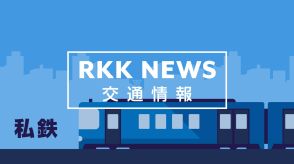 RKK NEWS
交通情報

私鉄